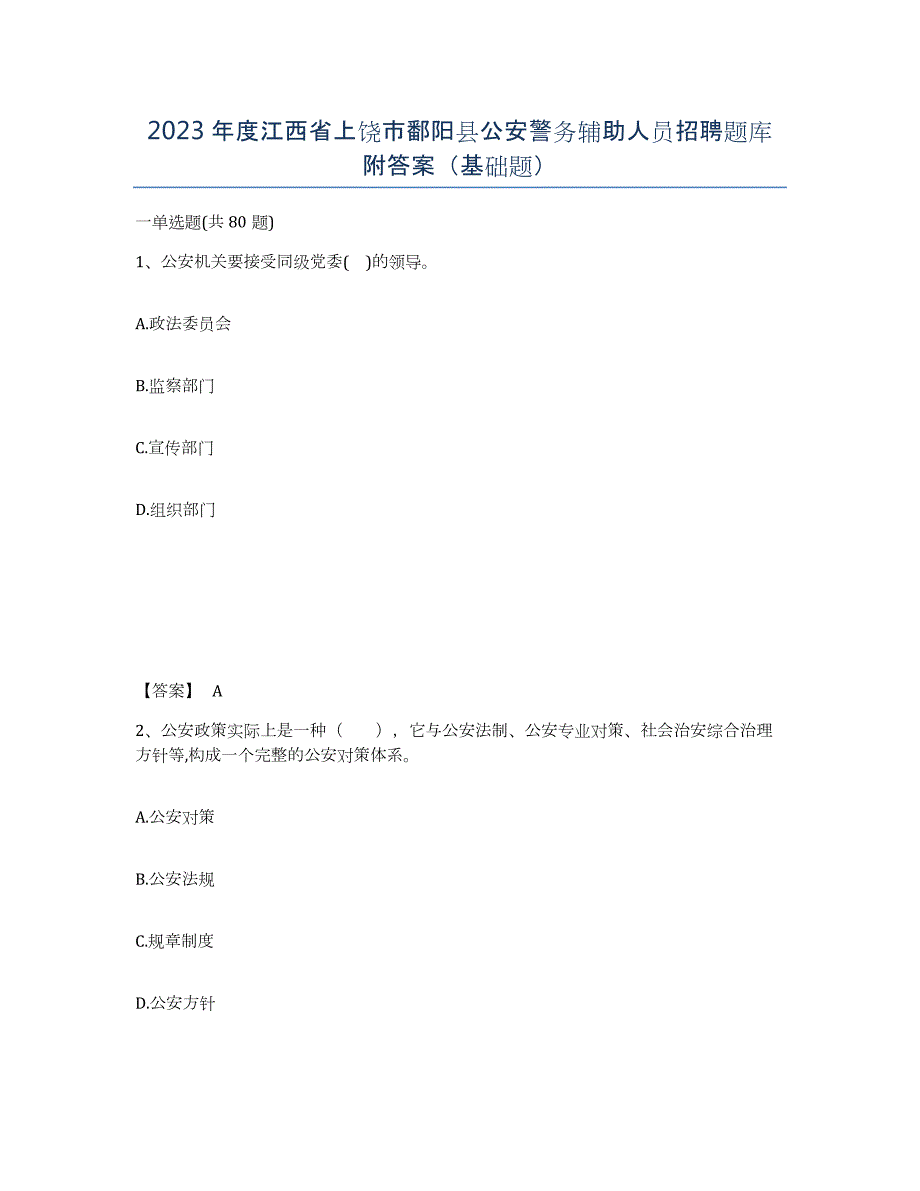 2023年度江西省上饶市鄱阳县公安警务辅助人员招聘题库附答案（基础题）

一单选题(共80题)

1、公安机关要接受同级党委(　)的领导。

A.政法委员会

B.监察部门

C.宣传部门

D.组织部门

【答案】 A

2、公安政策实际上是一种（　　），它与公安法制、公安专业对策、社会治安综合治理方针等,构成一个完整的公安对策体系。

A.公安对策

B.公安法规

C.规章制度

D.公安方针